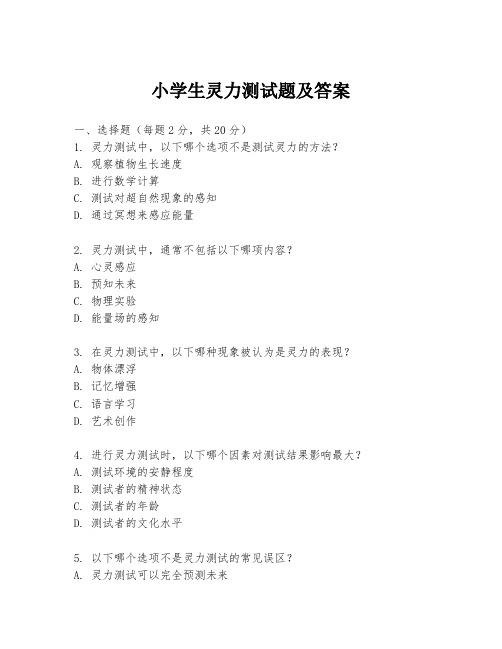 小学生灵力测试题及答案

一、选择题（每题 2 分，共 20 分）
1. 灵力测试中，以下哪个选项不是测试灵力的方法？
A. 观察植物生长速度
B. 进行数学计算
C. 测试对超自然现象的感知
D. 通过冥想来感应能量

2. 灵力测试中，通常不包括以下哪项内容？
A. 心灵感应
B. 预知未来
C. 物理实验
D. 能量场的感知

3. 在灵力测试中，以下哪种现象被认为是灵力的表现？
A. 物体漂浮
B. 记忆增强
C. 语言学习
D. 艺术创作

4. 进行灵力测试时，以下哪个因素对测试结果影响最大？
A. 测试环境的安静程度
B. 测试者的精神状态
C. 测试者的年龄
D. 测试者的文化水平

5. 以下哪个选项不是灵力测试的常见误区？
A. 灵力测试可以完全预测未来